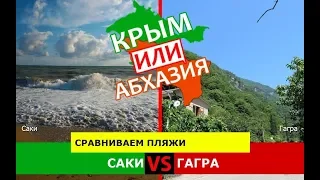 КРЫМ
ИЛИ
АБХАЗИЯ

Саки

Гагра

СРАВНИВАЕМ ПЛЯЖИ

САКИ VS ГАГРА